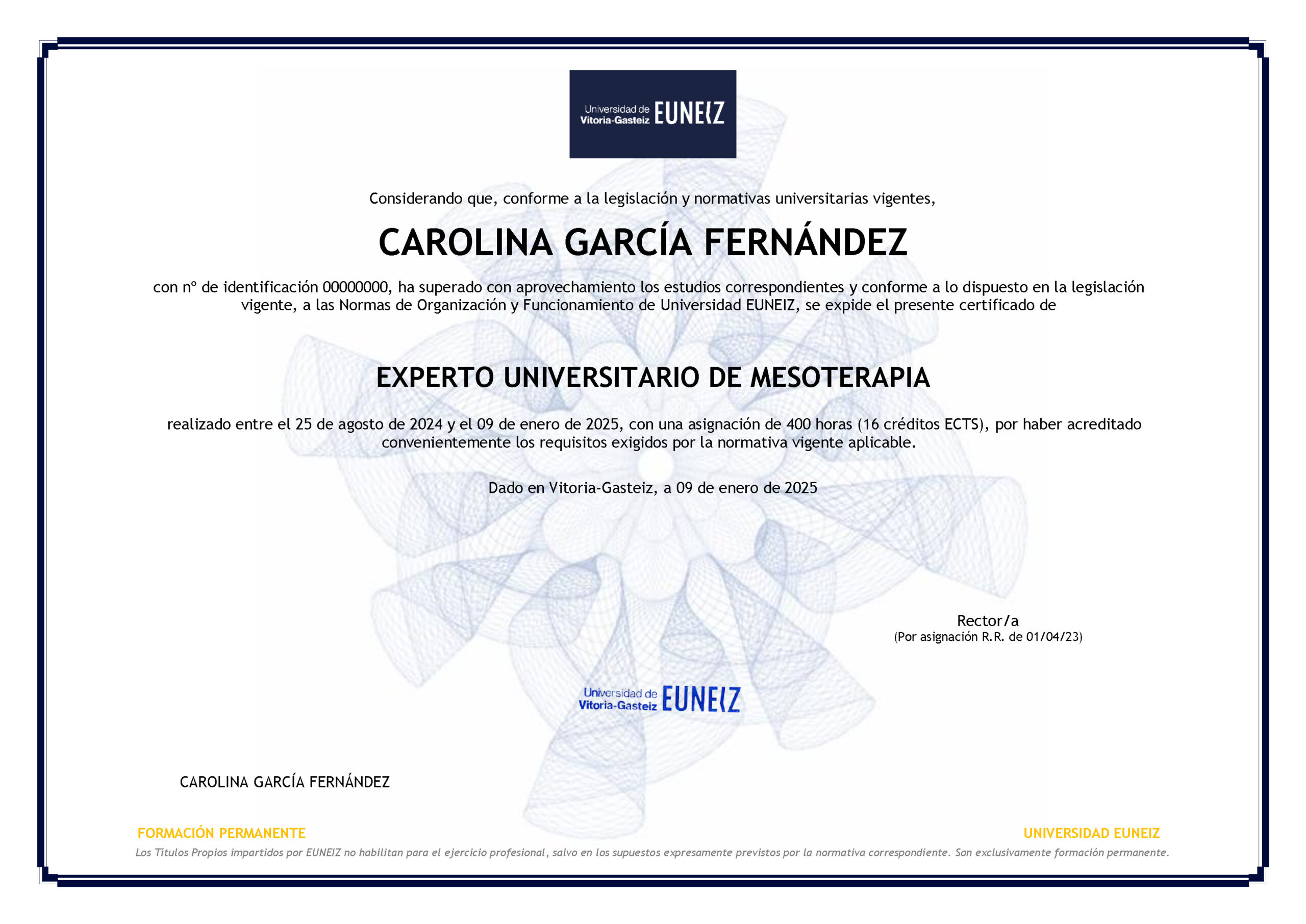 Universidad de Vitoria-Gasteiz EUNEIZ

Considerando que, conforme a la legislación y normativas universitarias vigentes,

CAROLINA GARCÍA FERNÁNDEZ

con nº de identificación 00000000, ha superado con aprovechamiento los estudios correspondientes y conforme a lo dispuesto en la legislación vigente, a las Normas de Organización y Funcionamiento de Universidad EUNEIZ, se expide el presente certificado de

EXPERTO UNIVERSITARIO DE MESOTERAPIA

realizado entre el 25 de agosto de 2024 y el 09 de enero de 2025, con una asignación de 400 horas (16 créditos ECTS), por haber acreditado convenientemente los requisitos exigidos por la normativa vigente aplicable.

Dado en Vitoria-Gasteiz, a 09 de enero de 2025

Rector/a
(Por asignación R.R. de 01/04/23)

Universidad de Vitoria-Gasteiz EUNEIZ

CAROLINA GARCÍA FERNÁNDEZ

FORMACIÓN PERMANENTE

UNIVERSIDAD EUNEIZ

Los Títulos Propios impartidos por EUNEIZ no habilitan para el ejercicio profesional, salvo en los supuestos expresamente previstos por la normativa correspondiente. Son exclusivamente formación permanente.